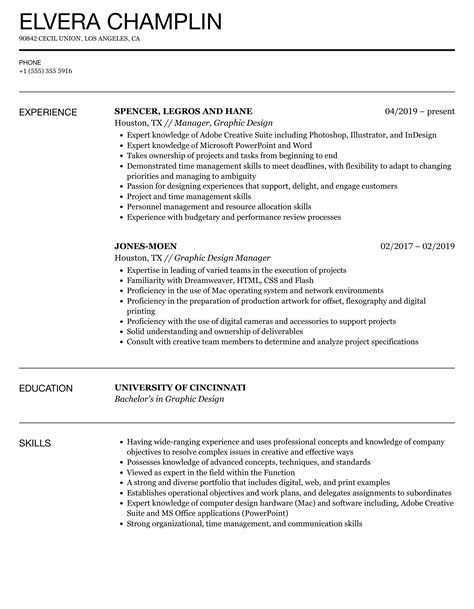 ELVERA CHAMPLIN
90842 CECIL UNION, LOS ANGELES, CA

PHONE
+1 (555) 355 5916

EXPERIENCE

SPENCER, LEGROS AND HANE 04/2019 – present
Houston, TX // Manager, Graphic Design
- Expert knowledge of Adobe Creative Suite including Photoshop, Illustrator, and InDesign
- Expert knowledge of Microsoft PowerPoint and Word
- Takes ownership of projects and tasks from beginning to end
- Demonstrated time management skills to meet deadlines, with flexibility to adapt to changing priorities and managing to ambiguity
- Passion for designing experiences that support, delight, and engage customers
- Project and time management skills
- Personnel management and resource allocation skills
- Experience with budgetary and performance review processes

JONES-MOEN 02/2017 – 02/2019
Houston, TX // Graphic Design Manager
- Expertise in leading of varied teams in the execution of projects
- Familiarity with Dreamweaver, HTML, CSS and Flash
- Proficiency in the use of Mac operating system and network environments
- Proficiency in the preparation of production artwork for offset, flexography and digital printing
- Proficiency with the use of digital cameras and accessories to support projects
- Solid understanding and ownership of deliverables
- Consult with creative team members to determine and analyze project specifications

EDUCATION

UNIVERSITY OF CINCINNATI
Bachelor's in Graphic Design

SKILLS

- Having wide-ranging experience and uses professional concepts and knowledge of company objectives to resolve complex issues in creative and effective ways
- Possesses knowledge of advanced concepts, techniques, and standards
- Viewed as expert in the field within the Function
- A strong and diverse portfolio that includes digital, web, and print examples
- Establishes operational objectives and work plans, and delegates assignments to subordinates
- Expert knowledge of computer design hardware (Mac) and software including, Adobe Creative Suite and MS Office applications (PowerPoint)
- Strong organizational, time management, and communication skills